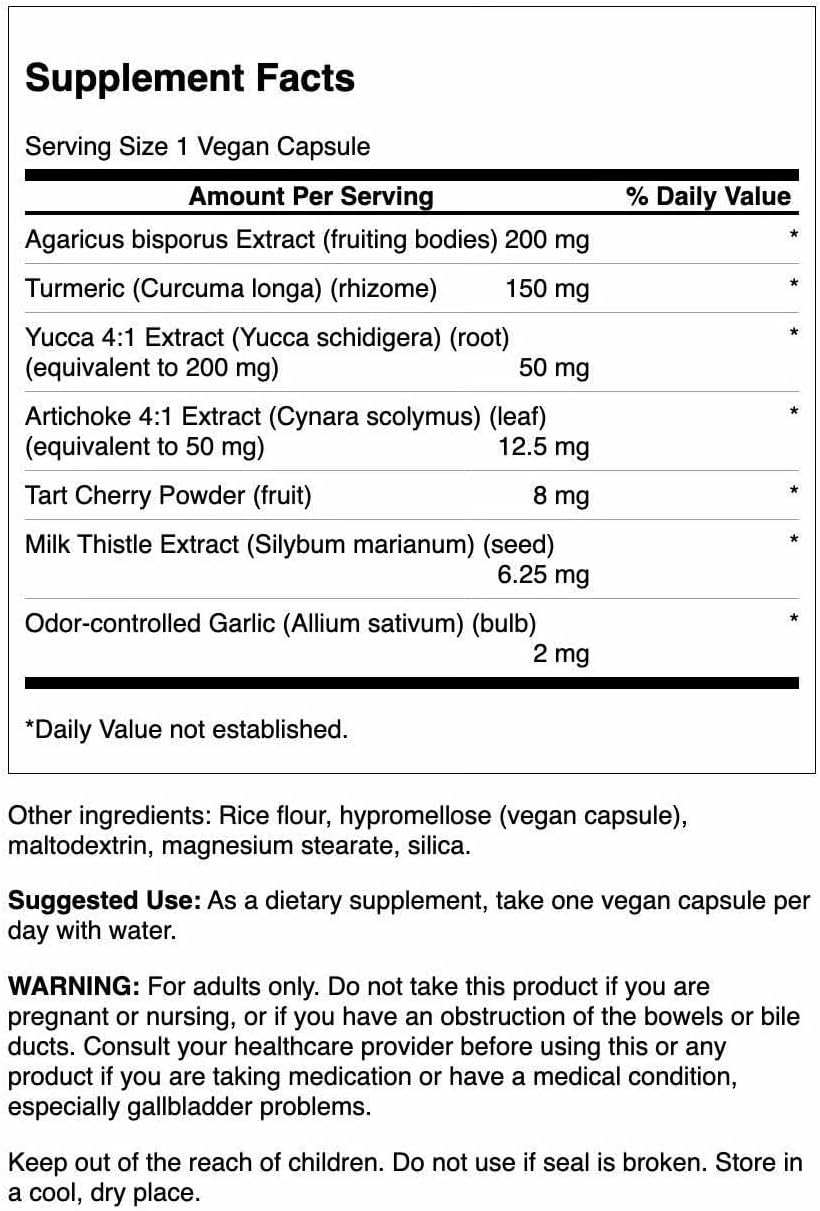 Supplement Facts

Serving Size 1 Vegan Capsule

| Amount Per Serving | | % Daily Value |
|---|---|---|
| Agaricus bisporus Extract (fruiting bodies) | 200 mg | * |
| Turmeric (Curcuma longa) (rhizome) | 150 mg | * |
| Yucca 4:1 Extract (Yucca schidigera) (root) (equivalent to 200 mg) | 50 mg | * |
| Artichoke 4:1 Extract (Cynara scolymus) (leaf) (equivalent to 50 mg) | 12.5 mg | * |
| Tart Cherry Powder (fruit) | 8 mg | * |
| Milk Thistle Extract (Silybum marianum) (seed) | 6.25 mg | * |
| Odor-controlled Garlic (Allium sativum) (bulb) | 2 mg | * |

*Daily Value not established.

Other ingredients: Rice flour, hypromellose (vegan capsule), maltodextrin, magnesium stearate, silica.

Suggested Use: As a dietary supplement, take one vegan capsule per day with water.

WARNING: For adults only. Do not take this product if you are pregnant or nursing, or if you have an obstruction of the bowels or bile ducts. Consult your healthcare provider before using this or any product if you are taking medication or have a medical condition, especially gallbladder problems.

Keep out of the reach of children. Do not use if seal is broken. Store in a cool, dry place.